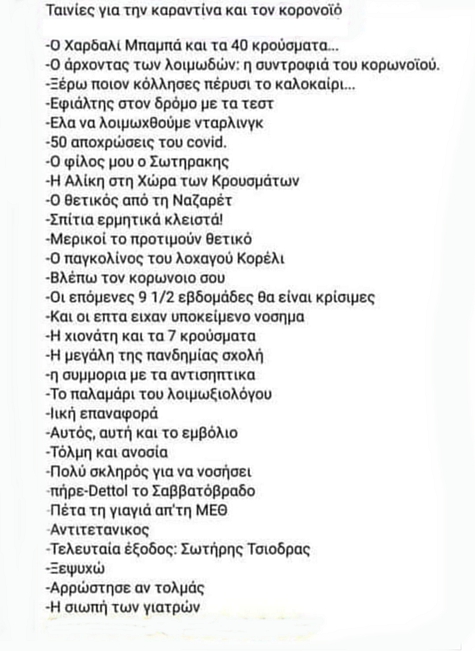 Ταινίες για την καραντίνα και τον κορονοϊό

-Ο Χαρδαλί Μπαμπά και τα 40 κρούσματα...
-Ο άρχοντας των λοιμωδών: η συντροφιά του κορωνοϊού.
-Ξέρω ποιον κόλλησες πέρυσι το καλοκαίρι...
-Εφιάλτης στον δρόμο με τα τεστ
-Ελα να λοιμωχθούμε νταρλινγκ
-50 αποχρώσεις του covid.
-Ο φίλος μου ο Σωτηρακης
-Η Αλίκη στη Χώρα των Κρουσμάτων
-Ο θετικός από τη Ναζαρέτ
-Σπίτια ερμητικά κλειστά!
-Μερικοί το προτιμούν θετικό
-Ο παγκολίνος του λοχαγού Κορέλι
-Βλέπω τον κορωνοιο σου
-Οι επόμενες 9 1/2 εβδομάδες θα είναι κρίσιμες
-Και οι επτα ειχαν υποκείμενο νοσημα
-Η χιονάτη και τα 7 κρούσματα
-Η μεγάλη της πανδημίας σχολή
-η συμμορια με τα αντισηπτικα
-Το παλαμάρι του λοιμωξιολόγου
-Ιική επαναφορά
-Αυτός, αυτή και το εμβόλιο
-Τόλμη και ανοσία
-Πολύ σκληρός για να νοσήσει
-πήρε-Dettol το Σαββατόβραδο
-Πέτα τη γιαγιά απ'τη ΜΕΘ
-Αντιτετανικος
-Τελευταία έξοδος: Σωτήρης Τσιοδρας
-Ξεψυχώ
-Αρρώστησε αν τολμάς
-Η σιωπή των γιατρών